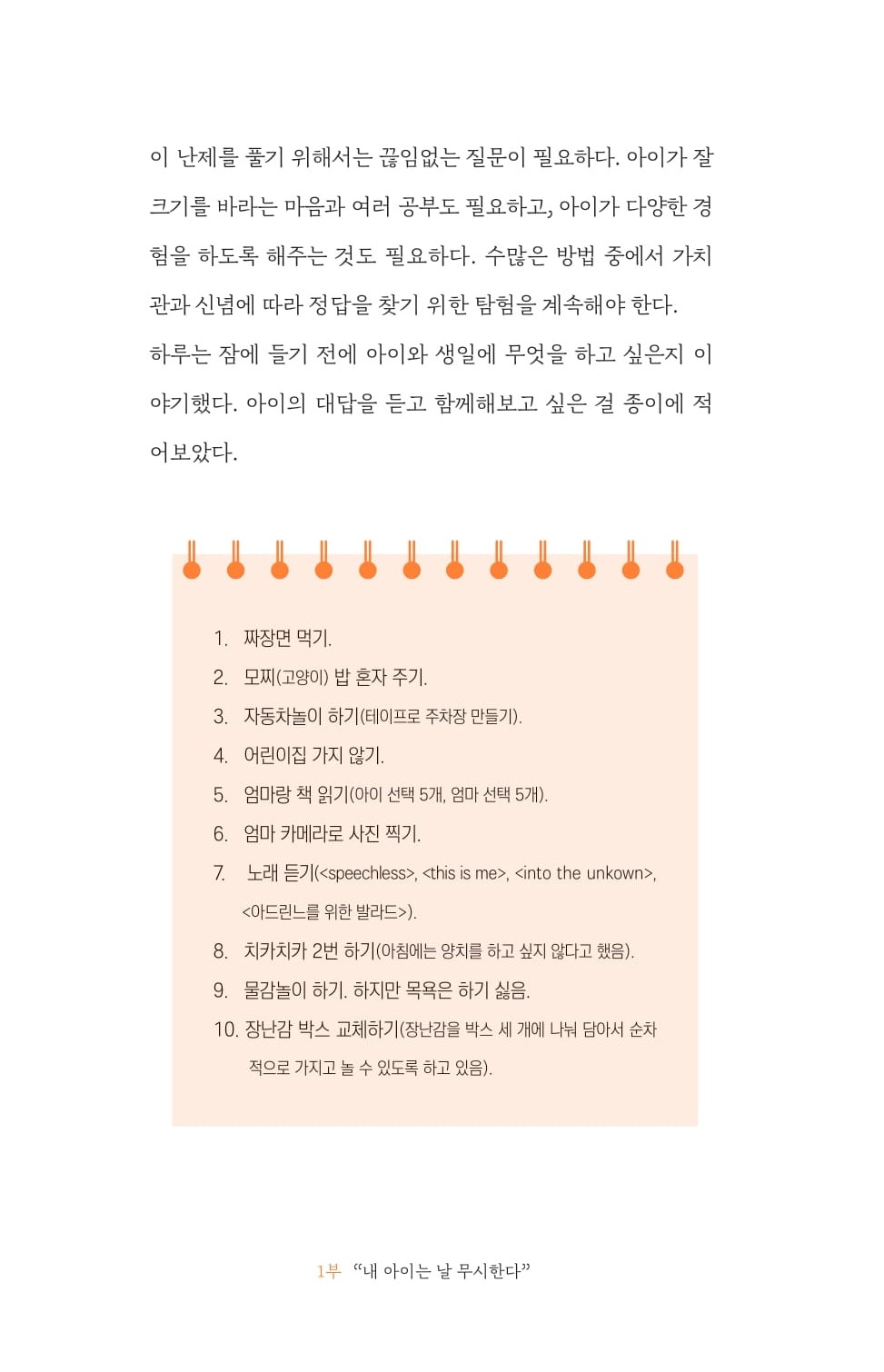 이 난제를 풀기 위해서는 끊임없는 질문이 필요하다. 아이가 잘 크기를 바라는 마음과 여러 공부도 필요하고, 아이가 다양한 경험을 하도록 해주는 것도 필요하다. 수많은 방법 중에서 가치관과 신념에 따라 정답을 찾기 위한 탐험을 계속해야 한다.
하루는 잠에 들기 전에 아이와 생일에 무엇을 하고 싶은지 이야기했다. 아이의 대답을 듣고 함께해보고 싶은 걸 종이에 적어보았다.

1. 짜장면 먹기.
2. 모찌(고양이) 밥 혼자 주기.
3. 자동차놀이 하기(테이프로 주차장 만들기).
4. 어린이집 가지 않기.
5. 엄마랑 책 읽기(아이 선택 5개, 엄마 선택 5개).
6. 엄마 카메라로 사진 찍기.
7. 노래 듣기(<speechless>, <this is me>, <into the unkown>, <아드린느를 위한 발라드>).
8. 치카치카 2번 하기(아침에는 양치를 하고 싶지 않다고 했음).
9. 물감놀이 하기. 하지만 목욕은 하기 싫음.
10. 장난감 박스 교체하기(장난감을 박스 세 개에 나눠 담아서 순차적으로 가지고 놀 수 있도록 하고 있음).

1부 “내 아이는 날 무시한다”